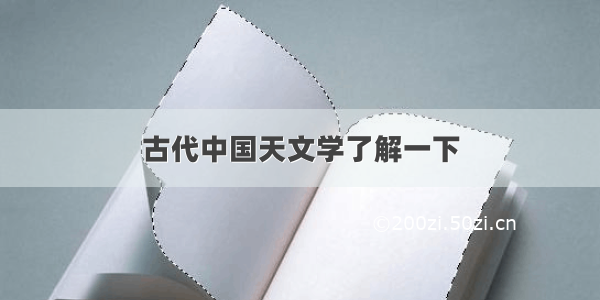 古代中国天文学了解一下

©200zi.50zi.cn